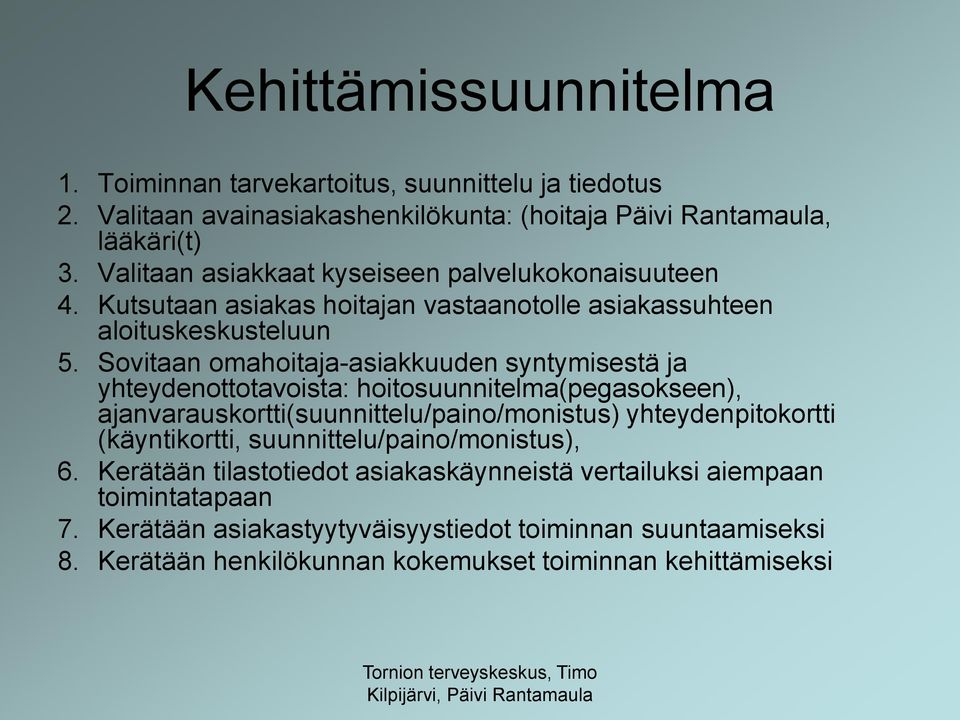 Kehittämissuunnitelma

1. Toiminnan tarvekartoitus, suunnittelu ja tiedotus
2. Valitaan avainasiakashenkilökunta: (hoitaja Päivi Rantamaula, lääkäri(t)
3. Valitaan asiakkaat kyseiseen palvelukokonaisuuteen
4. Kutsutaan asiakas hoitajan vastaanotolle asiakassuhteen aloituskeskusteluun
5. Sovitaan omahoitaja-asiakkuuden syntymisestä ja yhteydenottotavoista: hoitosuunnitelma(pegasokseen), ajanvarauskortti(suunnittelu/paino/monistus) yhteydenpitokortti (käyntikortti, suunnittelu/paino/monistus),
6. Kerätään tilastotiedot asiakaskäynneistä vertailuksi aiempaan toimintatapaan
7. Kerätään asiakastyytyväisyystiedot toiminnan suuntaamiseksi
8. Kerätään henkilökunnan kokemukset toiminnan kehittämiseksi

Tornion terveyskeskus, Timo Kilpijärvi, Päivi Rantamaula